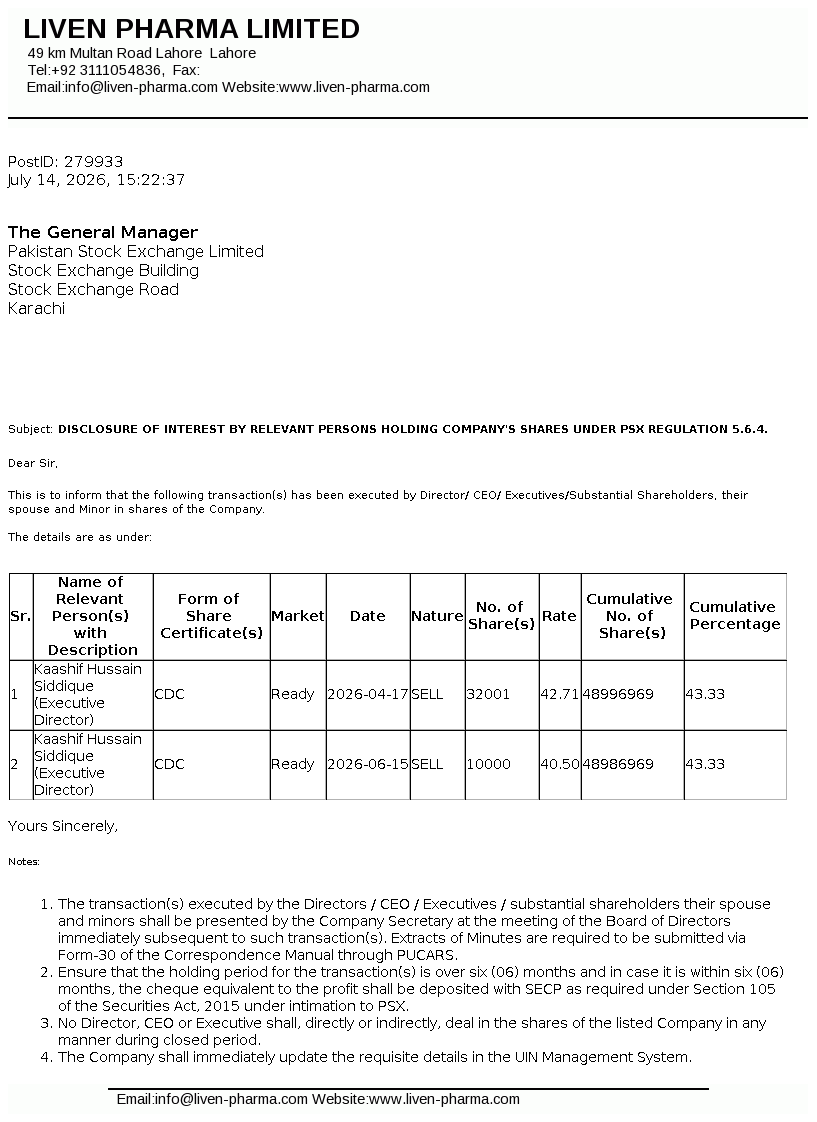 LIVEN PHARMA LIMITED
49 km Multan Road Lahore Lahore
Tel:+92 3111054836, Fax:
Email:info@liven-pharma.com Website:www.liven-pharma.com

PostID: 279933
July 14, 2026, 15:22:37

The General Manager
Pakistan Stock Exchange Limited
Stock Exchange Building
Stock Exchange Road
Karachi

Subject: DISCLOSURE OF INTEREST BY RELEVANT PERSONS HOLDING COMPANY'S SHARES UNDER PSX REGULATION 5.6.4.

Dear Sir,

This is to inform that the following transaction(s) has been executed by Director/ CEO/ Executives/Substantial Shareholders, their spouse and Minor in shares of the Company.

The details are as under:

| Sr. | Name of Relevant Person(s) with Description | Form of Share Certificate(s) | Market | Date | Nature | No. of Share(s) | Rate | Cumulative No. of Share(s) | Cumulative Percentage |
|---|---|---|---|---|---|---|---|---|---|
| 1 | Kaashif Hussain Siddique (Executive Director) | CDC | Ready | 2026-04-17 | SELL | 32001 | 42.71 | 48996969 | 43.33 |
| 2 | Kaashif Hussain Siddique (Executive Director) | CDC | Ready | 2026-06-15 | SELL | 10000 | 40.50 | 48986969 | 43.33 |

Yours Sincerely,

Notes:

1. The transaction(s) executed by the Directors / CEO / Executives / substantial shareholders their spouse and minors shall be presented by the Company Secretary at the meeting of the Board of Directors immediately subsequent to such transaction(s). Extracts of Minutes are required to be submitted via Form-30 of the Correspondence Manual through PUCARS.
2. Ensure that the holding period for the transaction(s) is over six (06) months and in case it is within six (06) months, the cheque equivalent to the profit shall be deposited with SECP as required under Section 105 of the Securities Act, 2015 under intimation to PSX.
3. No Director, CEO or Executive shall, directly or indirectly, deal in the shares of the listed Company in any manner during closed period.
4. The Company shall immediately update the requisite details in the UIN Management System.

Email:info@liven-pharma.com Website:www.liven-pharma.com